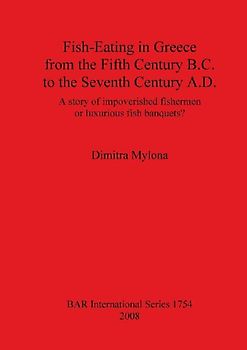 Fish-Eating in Greece from the Fifth Century B.C. to the Seventh Century A.D.

A story of impoverished fishermen or luxurious fish banquets?

Dimitra Mylona

BAR International Series 1754
2008